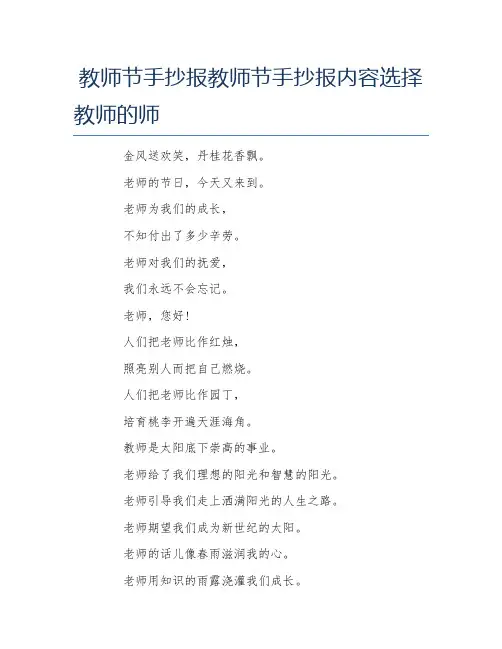 教师节手抄报教师节手抄报内容选择教师的师

金风送欢笑，丹桂花香飘。

老师的节日，今天又来到。

老师为我们的成长，

不知付出了多少辛劳。

老师对我们的抚爱，

我们永远不会忘记。

老师，您好！

人们把老师比作红烛，

照亮别人而把自己燃烧。

人们把老师比作园丁，

培育桃李开遍天涯海角。

教师是太阳底下崇高的事业。

老师给了我们理想的阳光和智慧的阳光。

老师引导我们走上洒满阳光的人生之路。

老师期望我们成为新世纪的太阳。

老师的话儿像春雨滋润我的心。

老师用知识的雨露浇灌我们成长。